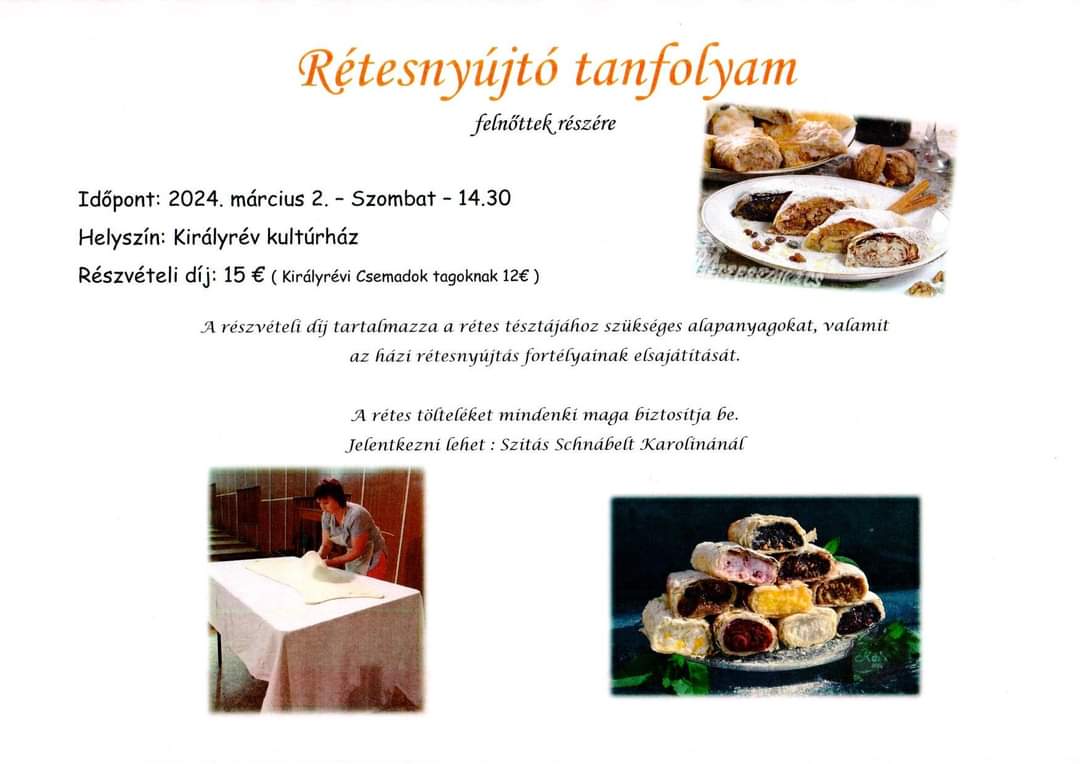 Rétesnyújtó tanfolyam

felnőttek részére

Időpont: 2024. március 2. – Szombat – 14.30

Helyszín: Királyrév kultúrház

Részvételi díj: 15 € ( Királyrévi Csemadok tagoknak 12€ )

A részvételi díj tartalmazza a rétes tésztájához szükséges alapanyagokat, valamit az házi rétesnyújtás fortélyainak elsajátítását.

A rétes tölteléket mindenki maga biztosítja be.
Jelentkezni lehet : Szitás Schnábelt Karolinánál